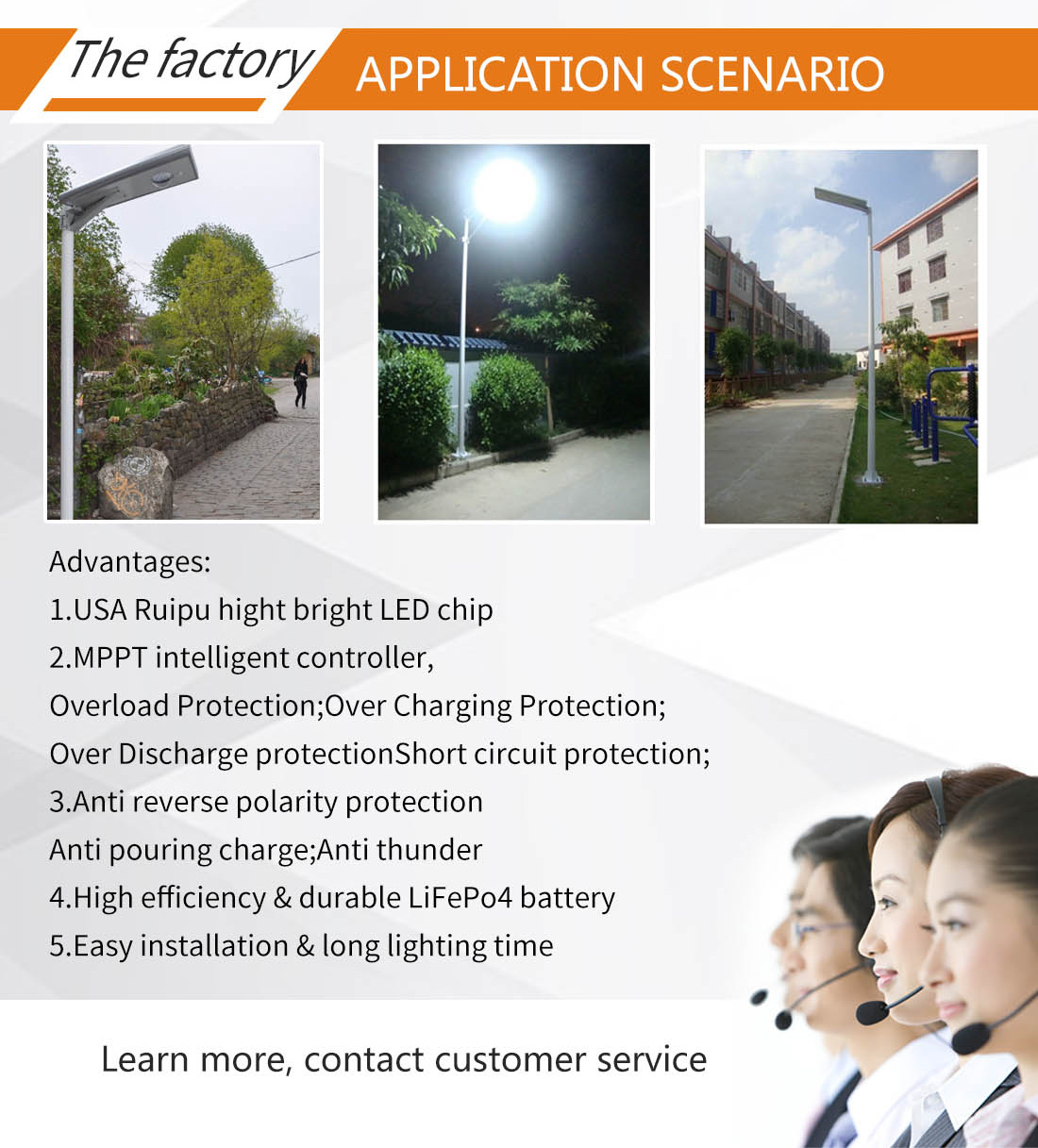 The factory APPLICATION SCENARIO

Advantages:
1.USA Ruipu hight bright LED chip
2.MPPT intelligent controller,
Overload Protection;Over Charging Protection;
Over Discharge protectionShort circuit protection;
3.Anti reverse polarity protection
Anti pouring charge;Anti thunder
4.High efficiency & durable LiFePo4 battery
5.Easy installation & long lighting time

Learn more, contact customer service